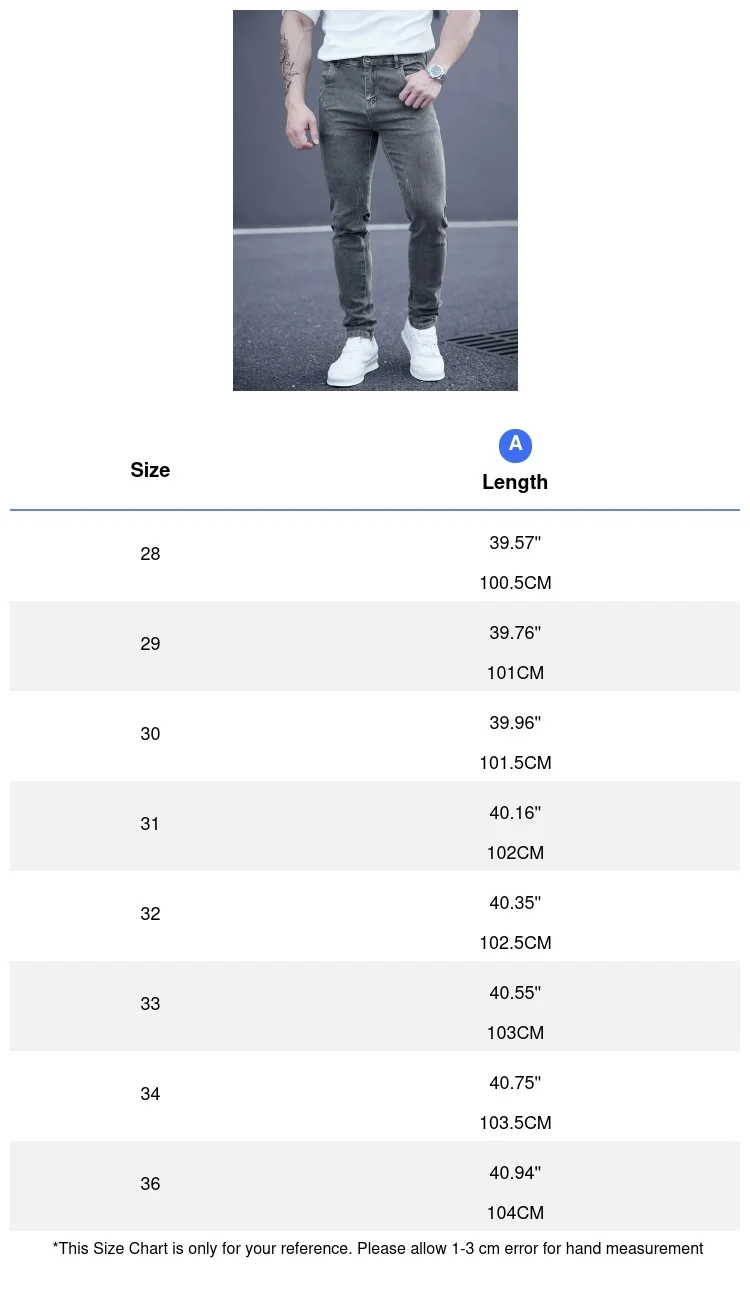 | Size | A Length |
|---|---|
| 28 | 39.57" 100.5CM |
| 29 | 39.76" 101CM |
| 30 | 39.96" 101.5CM |
| 31 | 40.16" 102CM |
| 32 | 40.35" 102.5CM |
| 33 | 40.55" 103CM |
| 34 | 40.75" 103.5CM |
| 36 | 40.94" 104CM |

*This Size Chart is only for your reference. Please allow 1-3 cm error for hand measurement